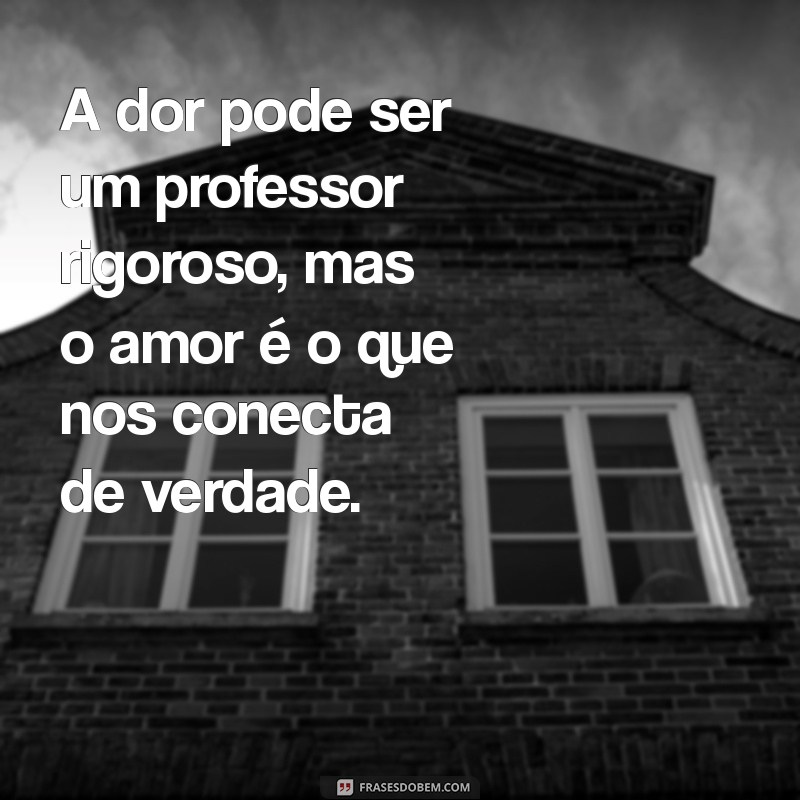 A dor pode ser um professor rigoroso, mas o amor é o que nos conecta de verdade.

FRASESDOBEM.COM